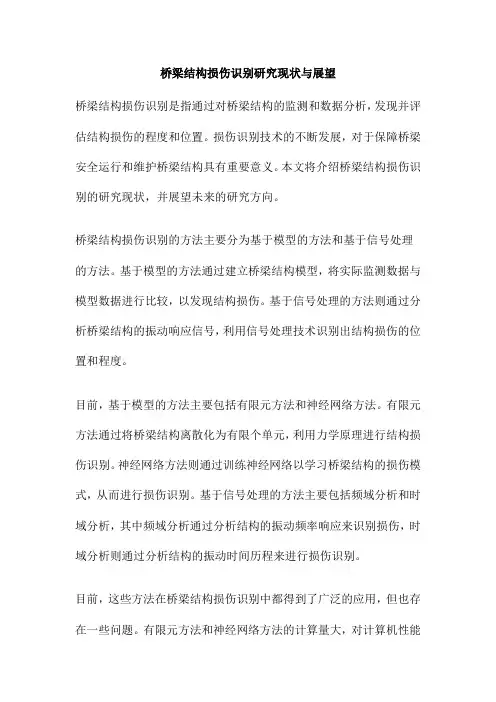 桥梁结构损伤识别研究现状与展望

桥梁结构损伤识别是指通过对桥梁结构的监测和数据分析，发现并评估结构损伤的程度和位置。损伤识别技术的不断发展，对于保障桥梁安全运行和维护桥梁结构具有重要意义。本文将介绍桥梁结构损伤识别的研究现状，并展望未来的研究方向。

桥梁结构损伤识别的方法主要分为基于模型的方法和基于信号处理的方法。基于模型的方法通过建立桥梁结构模型，将实际监测数据与模型数据进行比较，以发现结构损伤。基于信号处理的方法则通过分析桥梁结构的振动响应信号，利用信号处理技术识别出结构损伤的位置和程度。

目前，基于模型的方法主要包括有限元方法和神经网络方法。有限元方法通过将桥梁结构离散化为有限个单元，利用力学原理进行结构损伤识别。神经网络方法则通过训练神经网络以学习桥梁结构的损伤模式，从而进行损伤识别。基于信号处理的方法主要包括频域分析和时域分析，其中频域分析通过分析结构的振动频率响应来识别损伤，时域分析则通过分析结构的振动时间历程来进行损伤识别。

目前，这些方法在桥梁结构损伤识别中都得到了广泛的应用，但也存在一些问题。有限元方法和神经网络方法的计算量大，对计算机性能